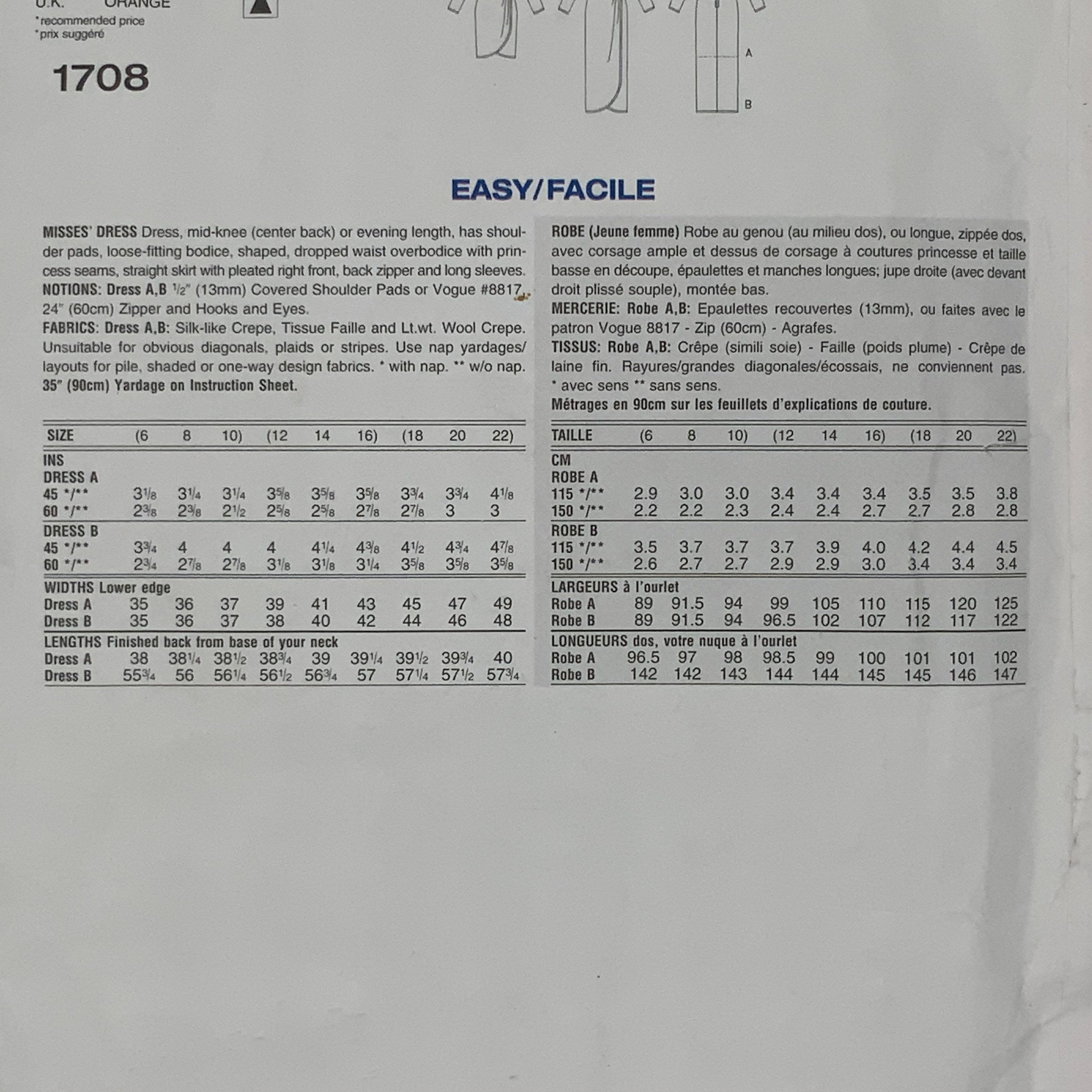 U.K. ORANGE

*recommended price
*prix suggéré

1708

A

B

EASY/FACILE

MISSES' DRESS Dress, mid-knee (center back) or evening length, has shoulder pads, loose-fitting bodice, shaped, dropped waist overbodice with princess seams, straight skirt with pleated right front, back zipper and long sleeves.
NOTIONS: Dress A,B $\frac{1}{2}$" (13mm) Covered Shoulder Pads or Vogue #8817, 24" (60cm) Zipper and Hooks and Eyes.
FABRICS: Dress A,B: Silk-like Crepe, Tissue Faille and Lt.wt. Wool Crepe. Unsuitable for obvious diagonals, plaids or stripes. Use nap yardages/layouts for pile, shaded or one-way design fabrics. * with nap. ** w/o nap.
35" (90cm) Yardage on Instruction Sheet.

| SIZE | (6 | 8 | 10) | (12 | 14 | 16) | (18 | 20 | 22) |
|---|---|---|---|---|---|---|---|---|---|
| INS | | | | | | | | | |
| DRESS A | | | | | | | | | |
| 45 */** | $3\frac{1}{8}$ | $3\frac{1}{4}$ | $3\frac{1}{4}$ | $3\frac{5}{8}$ | $3\frac{5}{8}$ | $3\frac{5}{8}$ | $3\frac{3}{4}$ | $3\frac{3}{4}$ | $4\frac{1}{8}$ |
| 60 */** | $2\frac{3}{8}$ | $2\frac{3}{8}$ | $2\frac{1}{2}$ | $2\frac{5}{8}$ | $2\frac{5}{8}$ | $2\frac{7}{8}$ | $2\frac{7}{8}$ | 3 | 3 |
| DRESS B | | | | | | | | | |
| 45 */** | $3\frac{3}{4}$ | 4 | 4 | 4 | $4\frac{1}{4}$ | $4\frac{3}{8}$ | $4\frac{1}{2}$ | $4\frac{3}{4}$ | $4\frac{7}{8}$ |
| 60 */** | $2\frac{3}{4}$ | $2\frac{7}{8}$ | $2\frac{7}{8}$ | $3\frac{1}{8}$ | $3\frac{1}{8}$ | $3\frac{1}{4}$ | $3\frac{5}{8}$ | $3\frac{5}{8}$ | $3\frac{5}{8}$ |
| WIDTHS Lower edge | | | | | | | | | |
| Dress A | 35 | 36 | 37 | 39 | 41 | 43 | 45 | 47 | 49 |
| Dress B | 35 | 36 | 37 | 38 | 40 | 42 | 44 | 46 | 48 |
| LENGTHS Finished back from base of your neck | | | | | | | | | |
| Dress A | 38 | $38\frac{1}{4}$ | $38\frac{1}{2}$ | $38\frac{3}{4}$ | 39 | $39\frac{1}{4}$ | $39\frac{1}{2}$ | $39\frac{3}{4}$ | 40 |
| Dress B | $55\frac{3}{4}$ | 56 | $56\frac{1}{4}$ | $56\frac{1}{2}$ | $56\frac{3}{4}$ | 57 | $57\frac{1}{4}$ | $57\frac{1}{2}$ | $57\frac{3}{4}$ |

ROBE (Jeune femme) Robe au genou (au milieu dos), ou longue, zippée dos, avec corsage ample et dessus de corsage à coutures princesse et taille basse en découpe, épaulettes et manches longues; jupe droite (avec devant droit plissé souple), montée bas.
MERCERIE: Robe A,B: Epaulettes recouvertes (13mm), ou faites avec le patron Vogue 8817 - Zip (60cm) - Agrafes.
TISSUS: Robe A,B: Crêpe (simili soie) - Faille (poids plume) - Crêpe de laine fin. Rayures/grandes diagonales/écossais, ne conviennent pas. * avec sens ** sans sens.
Métrages en 90cm sur les feuillets d'explications de couture.

| TAILLE | (6 | 8 | 10) | (12 | 14 | 16) | (18 | 20 | 22) |
|---|---|---|---|---|---|---|---|---|---|
| CM | | | | | | | | | |
| ROBE A | | | | | | | | | |
| 115 */** | 2.9 | 3.0 | 3.0 | 3.4 | 3.4 | 3.4 | 3.5 | 3.5 | 3.8 |
| 150 */** | 2.2 | 2.2 | 2.3 | 2.4 | 2.4 | 2.7 | 2.7 | 2.8 | 2.8 |
| ROBE B | | | | | | | | | |
| 115 */** | 3.5 | 3.7 | 3.7 | 3.7 | 3.9 | 4.0 | 4.2 | 4.4 | 4.5 |
| 150 */** | 2.6 | 2.7 | 2.7 | 2.9 | 2.9 | 3.0 | 3.4 | 3.4 | 3.4 |
| LARGEURS à l'ourlet | | | | | | | | | |
| Robe A | 89 | 91.5 | 94 | 99 | 105 | 110 | 115 | 120 | 125 |
| Robe B | 89 | 91.5 | 94 | 96.5 | 102 | 107 | 112 | 117 | 122 |
| LONGUEURS dos, votre nuque à l'ourlet | | | | | | | | | |
| Robe A | 96.5 | 97 | 98 | 98.5 | 99 | 100 | 101 | 101 | 102 |
| Robe B | 142 | 142 | 143 | 144 | 144 | 145 | 145 | 146 | 147 |